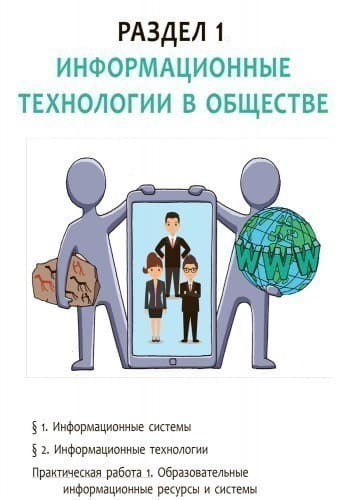 РАЗДЕЛ 1
ИНФОРМАЦИОННЫЕ ТЕХНОЛОГИИ В ОБЩЕСТВЕ

WWW

§ 1. Информационные системы

§ 2. Информационные технологии

Практическая работа 1. Образовательные информационные ресурсы и системы